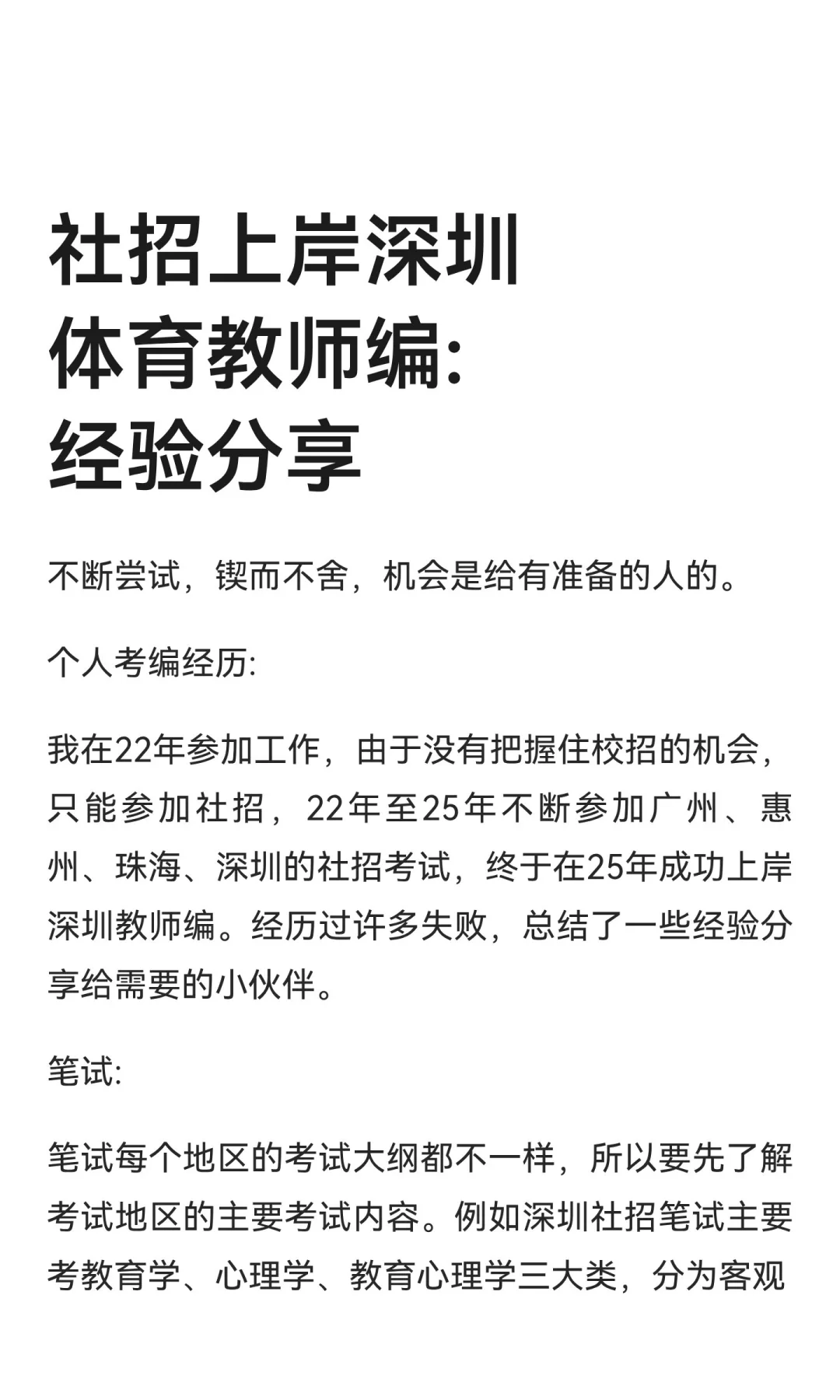 社招上岸深圳
体育教师编:
经验分享

不断尝试，锲而不舍，机会是给有准备的人的。

个人考编经历:

我在22年参加工作，由于没有把握住校招的机会，只能参加社招，22年至25年不断参加广州、惠州、珠海、深圳的社招考试，终于在25年成功上岸深圳教师编。经历过许多失败，总结了一些经验分享给需要的小伙伴。

笔试:

笔试每个地区的考试大纲都不一样，所以要先了解考试地区的主要考试内容。例如深圳社招笔试主要考教育学、心理学、教育心理学三大类，分为客观